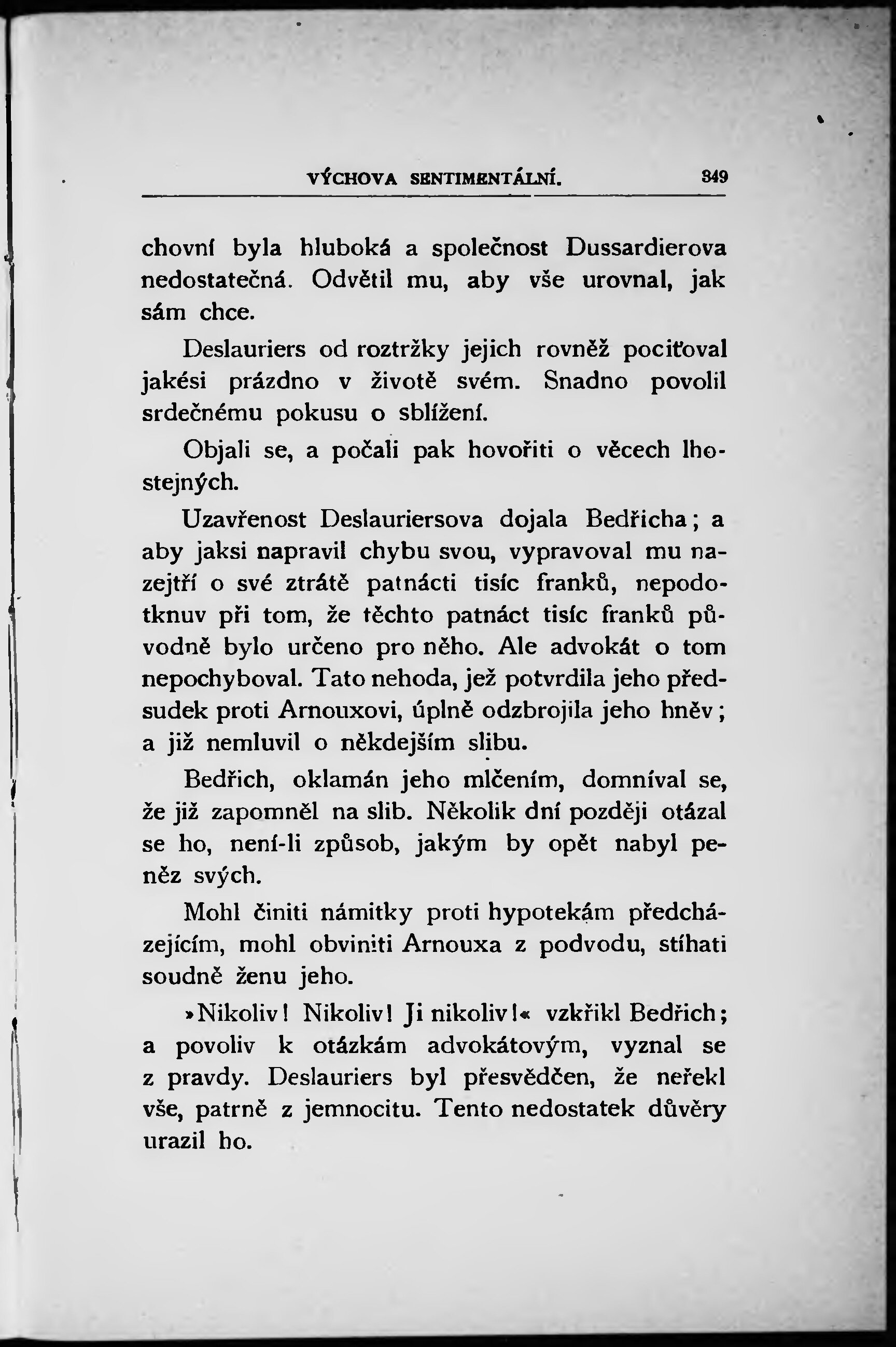 VÝCHOVA SENTIMENTÁLNÍ. 349

chovní byla hluboká a společnost Dussardierova nedostatečná. Odvětil mu, aby vše urovnal, jak sám chce.

Deslauriers od roztržky jejich rovněž pociťoval jakési prázdno v životě svém. Snadno povolil srdečnému pokusu o sblížení.

Objali se, a počali pak hovořiti o věcech lhostejných.

Uzavřenost Deslauriersova dojala Bedřicha; a aby jaksi napravil chybu svou, vypravoval mu nazejtří o své ztrátě patnácti tisíc franků, nepodotknuv při tom, že těchto patnáct tisíc franků původně bylo určeno pro něho. Ale advokát o tom nepochyboval. Tato nehoda, jež potvrdila jeho předsudek proti Arnouxovi, úplně odzbrojila jeho hněv; a již nemluvil o někdejším slibu.

Bedřich, oklamán jeho mlčením, domníval se, že již zapomněl na slib. Několik dní později otázal se ho, není-li způsob, jakým by opět nabyl peněz svých.

Mohl činiti námitky proti hypotekám předcházejícím, mohl obviniti Arnouxa z podvodu, stíhati soudně ženu jeho.

»Nikoliv! Nikoliv! Ji nikoliv!« vzkřikl Bedřich; a povoliv k otázkám advokátovým, vyznal se z pravdy. Deslauriers byl přesvědčen, že neřekl vše, patrně z jemnocitu. Tento nedostatek důvěry urazil ho.